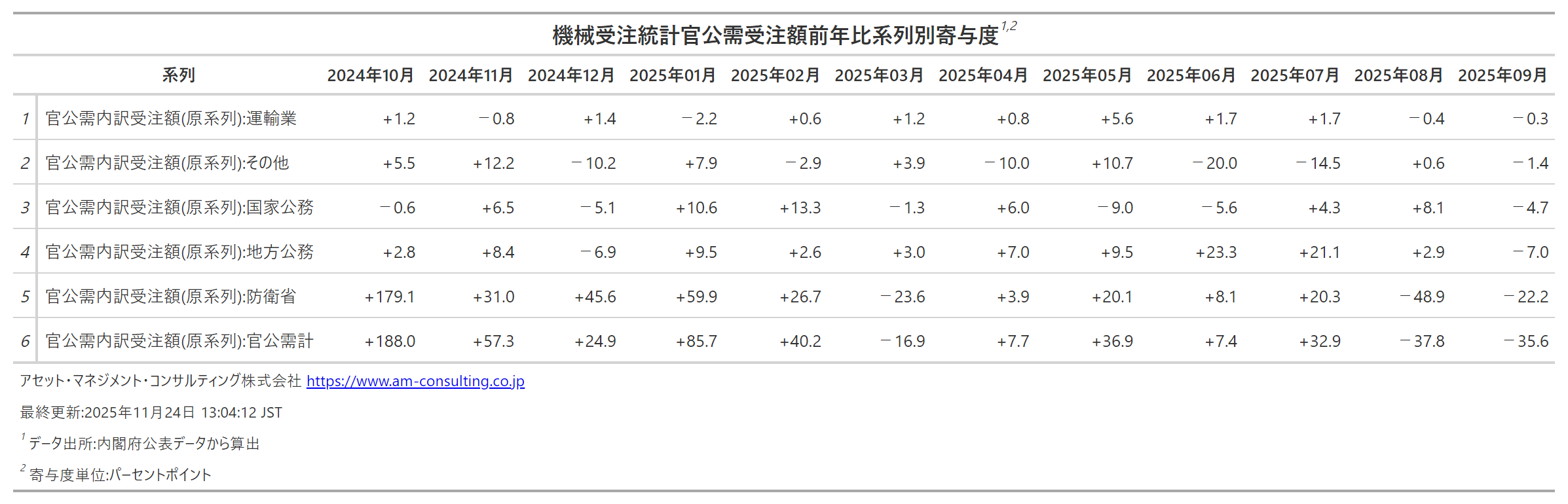 機械受注統計官公需受注額前年比系列別寄与度$^{1,2}$

| | 系列 | 2024年10月 | 2024年11月 | 2024年12月 | 2025年01月 | 2025年02月 | 2025年03月 | 2025年04月 | 2025年05月 | 2025年06月 | 2025年07月 | 2025年08月 | 2025年09月 |
|---|---|---|---|---|---|---|---|---|---|---|---|---|---|
| 1 | 官公需内訳受注額(原系列):運輸業 | +1.2 | −0.8 | +1.4 | −2.2 | +0.6 | +1.2 | +0.8 | +5.6 | +1.7 | +1.7 | −0.4 | −0.3 |
| 2 | 官公需内訳受注額(原系列):その他 | +5.5 | +12.2 | −10.2 | +7.9 | −2.9 | +3.9 | −10.0 | +10.7 | −20.0 | −14.5 | +0.6 | −1.4 |
| 3 | 官公需内訳受注額(原系列):国家公務 | −0.6 | +6.5 | −5.1 | +10.6 | +13.3 | −1.3 | +6.0 | −9.0 | −5.6 | +4.3 | +8.1 | −4.7 |
| 4 | 官公需内訳受注額(原系列):地方公務 | +2.8 | +8.4 | −6.9 | +9.5 | +2.6 | +3.0 | +7.0 | +9.5 | +23.3 | +21.1 | +2.9 | −7.0 |
| 5 | 官公需内訳受注額(原系列):防衛省 | +179.1 | +31.0 | +45.6 | +59.9 | +26.7 | −23.6 | +3.9 | +20.1 | +8.1 | +20.3 | −48.9 | −22.2 |
| 6 | 官公需内訳受注額(原系列):官公需計 | +188.0 | +57.3 | +24.9 | +85.7 | +40.2 | −16.9 | +7.7 | +36.9 | +7.4 | +32.9 | −37.8 | −35.6 |

アセット・マネジメント・コンサルティング株式会社 https://www.am-consulting.co.jp

最終更新:2025年11月24日 13:04:12 JST

$^1$ データ出所:内閣府公表データから算出

$^2$ 寄与度単位:パーセントポイント